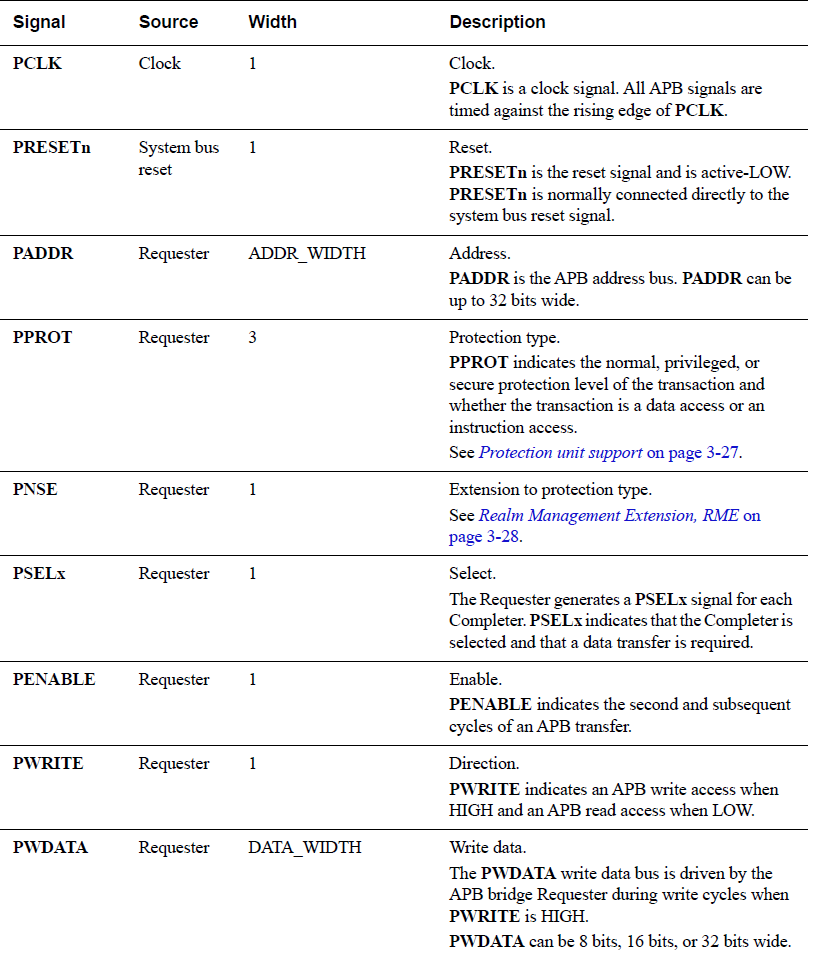 | Signal | Source | Width | Description |
|---|---|---|---|
| PCLK | Clock | 1 | Clock. PCLK is a clock signal. All APB signals are timed against the rising edge of PCLK. |
| PRESETn | System bus reset | 1 | Reset. PRESETn is the reset signal and is active-LOW. PRESETn is normally connected directly to the system bus reset signal. |
| PADDR | Requester | ADDR_WIDTH | Address. PADDR is the APB address bus. PADDR can be up to 32 bits wide. |
| PPROT | Requester | 3 | Protection type. PPROT indicates the normal, privileged, or secure protection level of the transaction and whether the transaction is a data access or an instruction access. See Protection unit support on page 3-27. |
| PNSE | Requester | 1 | Extension to protection type. See Realm Management Extension, RME on page 3-28. |
| PSELx | Requester | 1 | Select. The Requester generates a PSELx signal for each Completer. PSELx indicates that the Completer is selected and that a data transfer is required. |
| PENABLE | Requester | 1 | Enable. PENABLE indicates the second and subsequent cycles of an APB transfer. |
| PWRITE | Requester | 1 | Direction. PWRITE indicates an APB write access when HIGH and an APB read access when LOW. |
| PWDATA | Requester | DATA_WIDTH | Write data. The PWDATA write data bus is driven by the APB bridge Requester during write cycles when PWRITE is HIGH. PWDATA can be 8 bits, 16 bits, or 32 bits wide. |